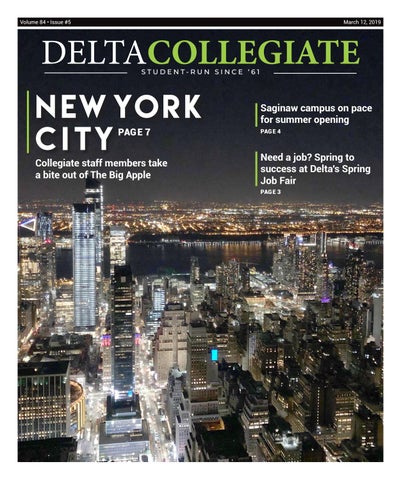 Volume 84 • Issue #5

March 12, 2019

DELTA COLLEGIATE

STUDENT-RUN SINCE '61

NEW YORK CITY PAGE 7

Collegiate staff members take a bite out of The Big Apple

Saginaw campus on pace for summer opening

PAGE 4

Need a job? Spring to success at Delta's Spring Job Fair

PAGE 3